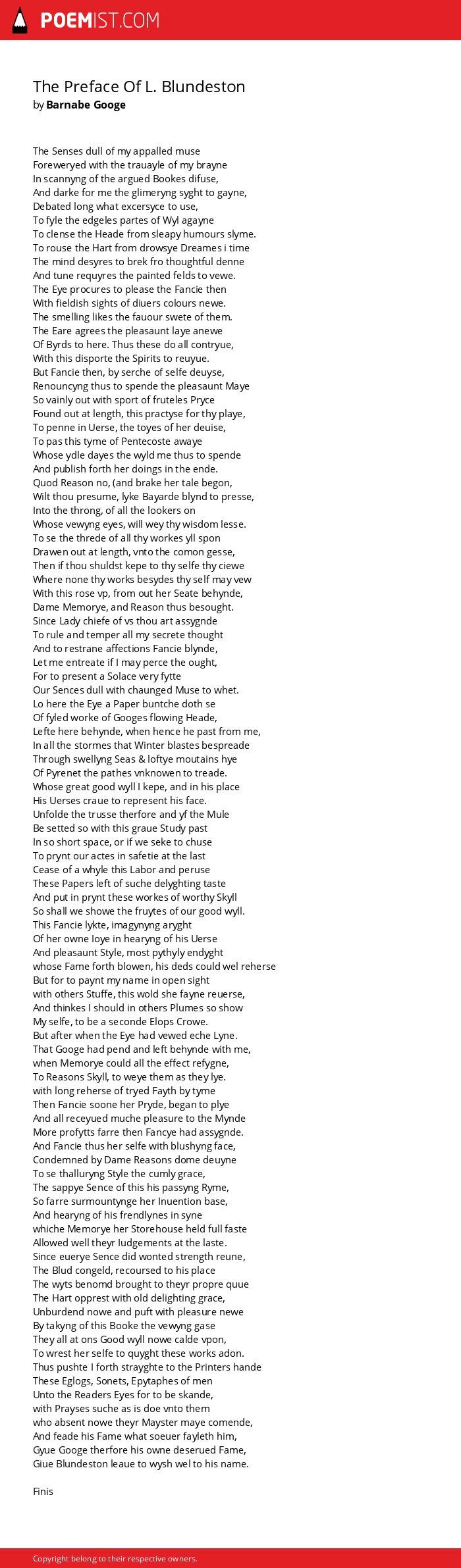 POEMIST.COM

The Preface Of L. Blundeston
by Barnabe Googe

The Senses dull of my appalled muse
Foreweryed with the trauayle of my brayne
In scannyng of the argued Bookes difuse,
And darke for me the glimeryng syght to gayne,
Debated long what excersyce to use,
To fyle the edgeles partes of Wyl agayne
To clense the Heade from sleapy humours slyme.
To rouse the Hart from drowsye Dreames i time
The mind desyres to brek fro thoughtful denne
And tune requyres the painted felds to vewe.
The Eye procures to please the Fancie then
With fieldish sights of diuers colours newe.
The smelling likes the fauour swete of them.
The Eare agrees the pleasaunt laye anewe
Of Byrds to here. Thus these do all contryue,
With this disporte the Spirits to reuyue.
But Fancie then, by serche of selfe deuyse,
Renouncyng thus to spende the pleasaunt Maye
So vainly out with sport of fruteles Pryce
Found out at length, this practyse for thy playe,
To penne in Uerse, the toyes of her deuise,
To pas this tyme of Pentecoste awaye
Whose ydle dayes the wyld me thus to spende
And publish forth her doings in the ende.
Quod Reason no, (and brake her tale begon,
Wilt thou presume, lyke Bayarde blynd to presse,
Into the throng, of all the lookers on
Whose vewyng eyes, will wey thy wisdom lesse.
To se the threde of all thy workes yll spon
Drawen out at length, vnto the comon gesse,
Then if thou shuldst kepe to thy selfe thy ciewe
Where none thy works besydes thy self may vew
With this rose vp, from out her Seate behynde,
Dame Memorye, and Reason thus besought.
Since Lady chiefe of vs thou art assygnde
To rule and temper all my secrete thought
And to restrane affections Fancie blynde,
Let me entreate if I may perce the ought,
For to present a Solace very fytte
Our Sences dull with chaunged Muse to whet.
Lo here the Eye a Paper buntche doth se
Of fyled worke of Googes flowing Heade,
Lefte here behynde, when hence he past from me,
In all the stormes that Winter blastes bespreade
Through swellyng Seas & loftye moutains hye
Of Pyrenet the pathes vnknowen to treade.
Whose great good wyll I kepe, and in his place
His Uerses craue to represent his face.
Unfolde the trusse therfore and yf the Mule
Be setted so with this graue Study past
In so short space, or if we seke to chuse
To prynt our actes in safetie at the last
Cease of a whyle this Labor and peruse
These Papers left of suche delyghting taste
And put in prynt these workes of worthy Skyll
So shall we showe the fruytes of our good wyll.
This Fancie lykte, imagynyng aryght
Of her owne Ioye in hearyng of his Uerse
And pleasaunt Style, most pythyly endyght
whose Fame forth blowen, his deds could wel reherse
But for to paynt my name in open sight
with others Stuffe, this wold she fayne reuerse,
And thinkes I should in others Plumes so show
My selfe, to be a seconde Elops Crowe.
But after when the Eye had vewed eche Lyne.
That Googe had pend and left behynde with me,
when Memorye could all the effect refygne,
To Reasons Skyll, to weye them as they lye.
with long reherse of tryed Fayth by tyme
Then Fancie soone her Pryde, began to plye
And all receyued muche pleasure to the Mynde
More profytts farre then Fancye had assygnde.
And Fancie thus her selfe with blushyng face,
Condemned by Dame Reasons dome deuyne
To se thalluryng Style the cumly grace,
The sappye Sence of this his passyng Ryme,
So farre surmountynge her Inuention base,
And hearyng of his frendlynes in syne
whiche Memorye her Storehouse held full faste
Allowed well theyr Iudgements at the laste.
Since euerye Sence did wonted strength reune,
The Blud congeld, recoursed to his place
The wyts benomd brought to theyr propre quue
The Hart opprest with old delighting grace,
Unburdend nowe and puft with pleasure newe
By takyng of this Booke the vewyng gase
They all at ons Good wyll nowe calde vpon,
To wrest her selfe to quyght these works adon.
Thus pushte I forth strayghte to the Printers hande
These Eglogs, Sonets, Epytaphes of men
Unto the Readers Eyes for to be skande,
with Prayses suche as is doe vnto them
who absent nowe theyr Mayster maye comende,
And feade his Fame what soeuer fayleth him,
Gyue Googe therfore his owne deserued Fame,
Giue Blundeston leaue to wysh wel to his name.

Finis

Copyright belong to their respective owners.